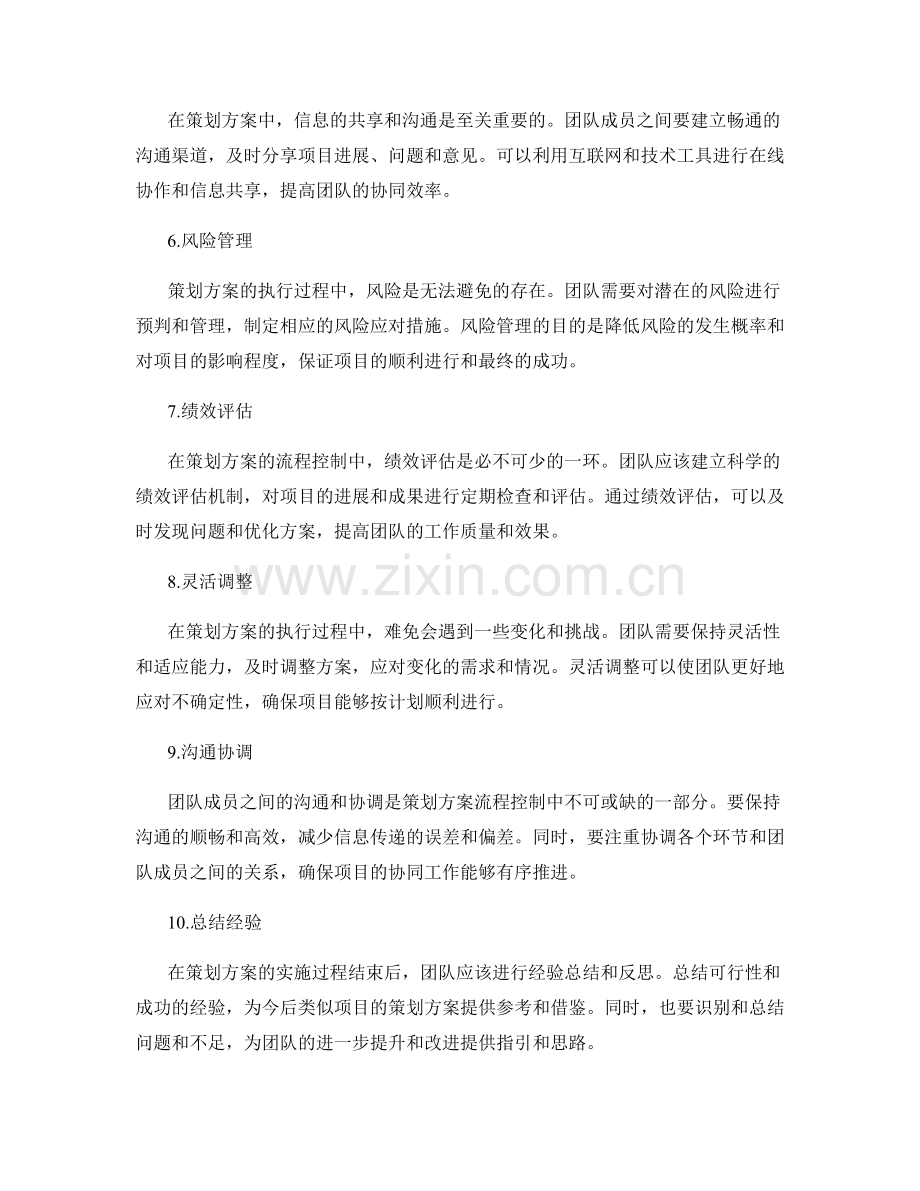 在策划方案中，信息的共享和沟通是至关重要的。团队成员之间要建立畅通的沟通渠道，及时分享项目进展、问题和意见。可以利用互联网和技术工具进行在线协作和信息共享，提高团队的协同效率。

6.风险管理

策划方案的执行过程中，风险是无法避免的存在。团队需要对潜在的风险进行预判和管理，制定相应的风险应对措施。风险管理的目的是降低风险的发生概率和对项目的影响程度，保证项目的顺利进行和最终的成功。

7.绩效评估

在策划方案的流程控制中，绩效评估是必不可少的一环。团队应该建立科学的绩效评估机制，对项目的进展和成果进行定期检查和评估。通过绩效评估，可以及时发现问题和优化方案，提高团队的工作质量和效果。

8.灵活调整

在策划方案的执行过程中，难免会遇到一些变化和挑战。团队需要保持灵活性和适应能力，及时调整方案，应对变化的需求和情况。灵活调整可以使团队更好地应对不确定性，确保项目能够按计划顺利进行。

9.沟通协调

团队成员之间的沟通和协调是策划方案流程控制中不可或缺的一部分。要保持沟通的顺畅和高效，减少信息传递的误差和偏差。同时，要注重协调各个环节和团队成员之间的关系，确保项目的协同工作能够有序推进。

10.总结经验

在策划方案的实施过程结束后，团队应该进行经验总结和反思。总结可行性和成功的经验，为今后类似项目的策划方案提供参考和借鉴。同时，也要识别和总结问题和不足，为团队的进一步提升和改进提供指引和思路。

www.zixin.com.cn